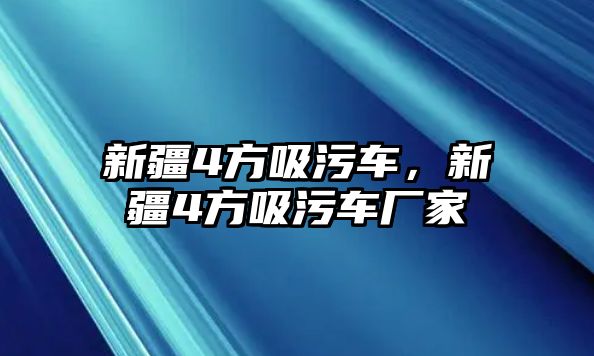 新疆4方吸污车，新疆4方吸污车厂家